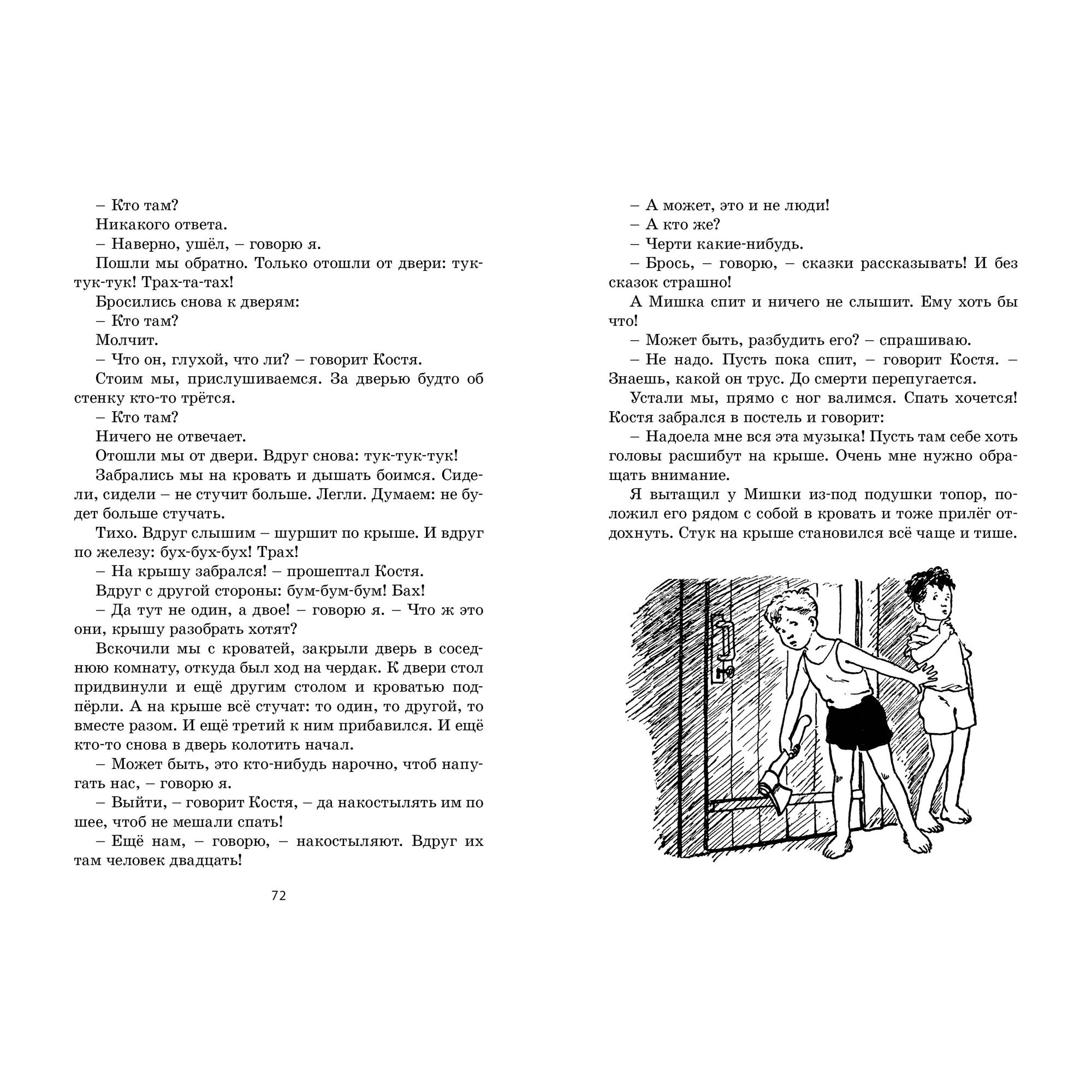 – Кто там?

Никакого ответа.

– Наверно, ушёл, – говорю я.

Пошли мы обратно. Только отошли от двери: тук-тук-тук! Трах-та-тах!

Бросились снова к дверям:

– Кто там?

Молчит.

– Что он, глухой, что ли? – говорит Костя.

Стоим мы, прислушиваемся. За дверью будто об стенку кто-то трётся.

– Кто там?

Ничего не отвечает.

Отошли мы от двери. Вдруг снова: тук-тук-тук!

Забрались мы на кровать и дышать боимся. Сидели, сидели – не стучит больше. Легли. Думаем: не будет больше стучать.

Тихо. Вдруг слышим – шуршит по крыше. И вдруг по железу: бух-бух-бух! Трах!

– На крышу забрался! – прошептал Костя.

Вдруг с другой стороны: бум-бум-бум! Бах!

– Да тут не один, а двое! – говорю я. – Что ж это они, крышу разобрать хотят?

Вскочили мы с кроватей, закрыли дверь в соседнюю комнату, откуда был ход на чердак. К двери стол придвинули и ещё другим столом и кроватью подпёрли. А на крыше всё стучат: то один, то другой, то вместе разом. И ещё третий к ним прибавился. И ещё кто-то снова в дверь колотить начал.

– Может быть, это кто-нибудь нарочно, чтоб напугать нас, – говорю я.

– Выйти, – говорит Костя, – да накостылять им по шее, чтоб не мешали спать!

– Ещё нам, – говорю, – накостыляют. Вдруг их там человек двадцать!

72

– А может, это и не люди!

– А кто же?

– Черти какие-нибудь.

– Брось, – говорю, – сказки рассказывать! И без сказок страшно!

А Мишка спит и ничего не слышит. Ему хоть бы что!

– Может быть, разбудить его? – спрашиваю.

– Не надо. Пусть пока спит, – говорит Костя. – Знаешь, какой он трус. До смерти перепугается.

Устали мы, прямо с ног валимся. Спать хочется! Костя забрался в постель и говорит:

– Надоела мне вся эта музыка! Пусть там себе хоть головы расшибут на крыше. Очень мне нужно обращать внимание.

Я вытащил у Мишки из-под подушки топор, положил его рядом с собой в кровать и тоже прилёг отдохнуть. Стук на крыше становился всё чаще и тише.